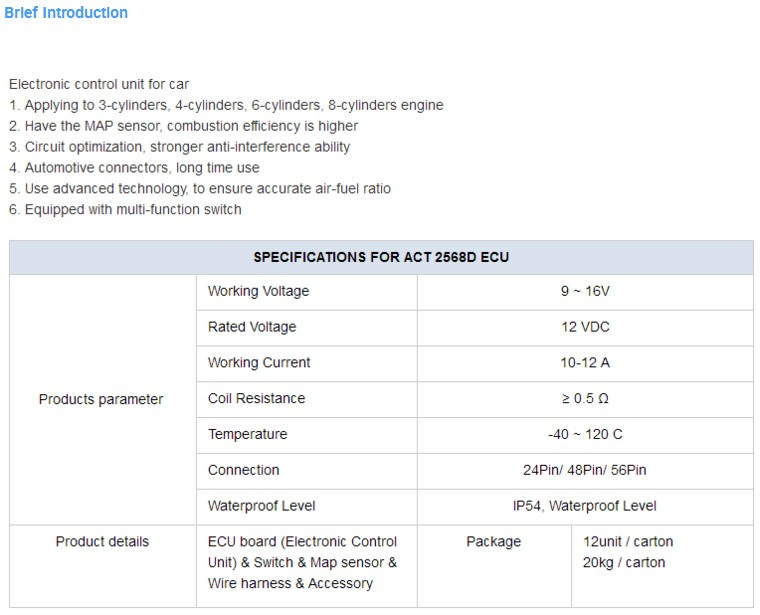 Brief Introduction

Electronic control unit for car
1. Applying to 3-cylinders, 4-cylinders, 6-cylinders, 8-cylinders engine
2. Have the MAP sensor, combustion efficiency is higher
3. Circuit optimization, stronger anti-interference ability
4. Automotive connectors, long time use
5. Use advanced technology, to ensure accurate air-fuel ratio
6. Equipped with multi-function switch

| SPECIFICATIONS FOR ACT 2568D ECU | | | |
|---|---|---|---|
| Products parameter | Working Voltage | 9 ~ 16V | |
| | Rated Voltage | 12 VDC | |
| | Working Current | 10-12 A | |
| | Coil Resistance | ≥ 0.5 Ω | |
| | Temperature | -40 ~ 120 C | |
| | Connection | 24Pin/ 48Pin/ 56Pin | |
| | Waterproof Level | IP54, Waterproof Level | |
| Product details | ECU board (Electronic Control Unit) & Switch & Map sensor & Wire harness & Accessory | Package | 12unit / carton 20kg / carton |